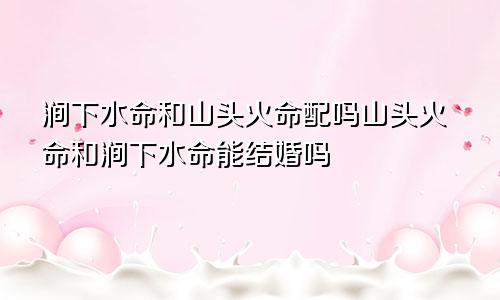 涧下水命和山头火命配吗山头火命和涧下水命能结婚吗